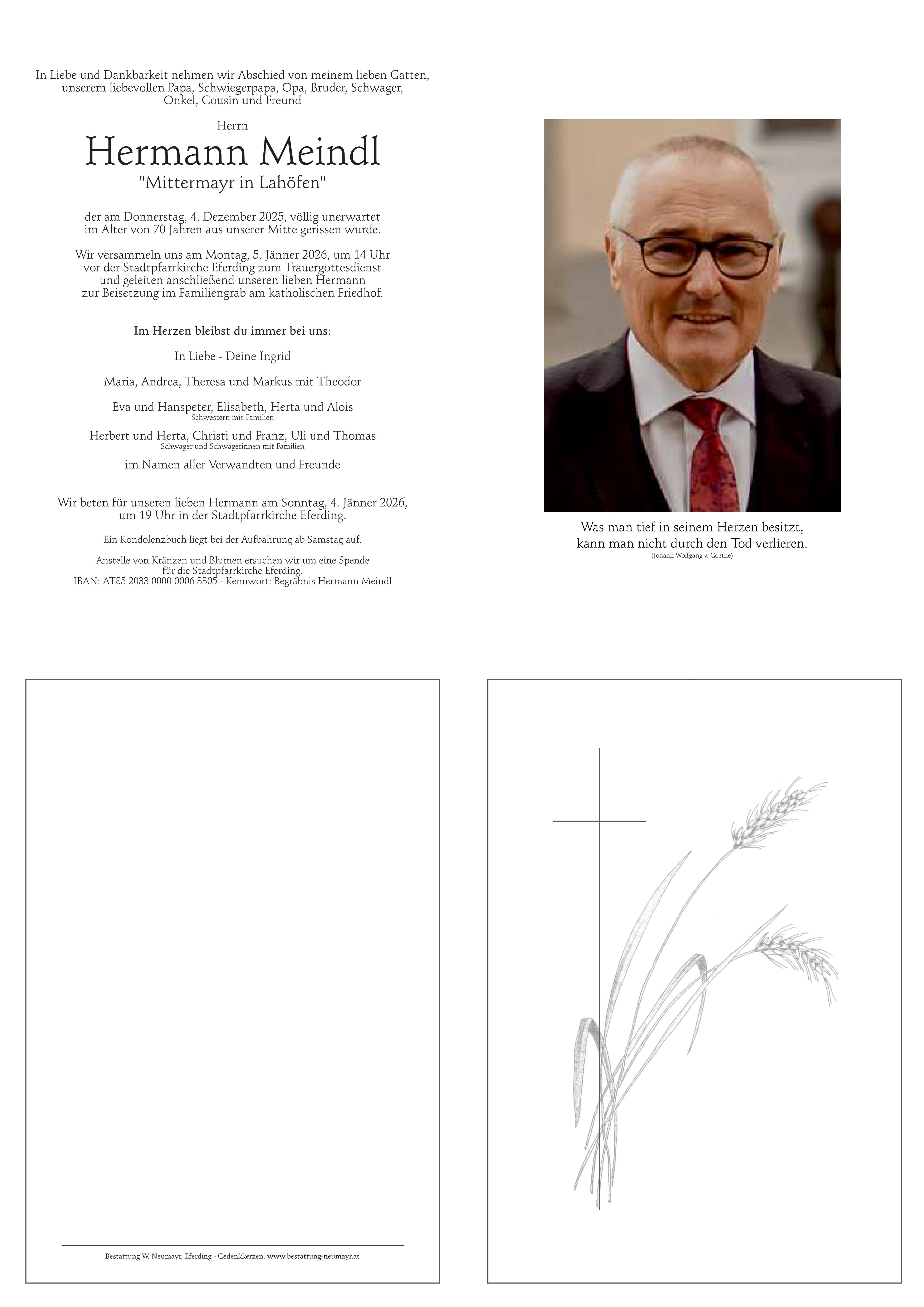 In Liebe und Dankbarkeit nehmen wir Abschied von meinem lieben Gatten, unserem liebevollen Papa, Schwiegerpapa, Opa, Bruder, Schwager, Onkel, Cousin und Freund

Herrn

Hermann Meindl

"Mittermayr in Lahöfen"

der am Donnerstag, 4. Dezember 2025, völlig unerwartet im Alter von 70 Jahren aus unserer Mitte gerissen wurde.

Wir versammeln uns am Montag, 5. Jänner 2026, um 14 Uhr vor der Stadtpfarrkirche Eferding zum Trauergottesdienst und geleiten anschließend unseren lieben Hermann zur Beisetzung im Familiengrab am katholischen Friedhof.

Im Herzen bleibst du immer bei uns:

In Liebe - Deine Ingrid

Maria, Andrea, Theresa und Markus mit Theodor

Eva und Hanspeter, Elisabeth, Herta und Alois
Schwestern mit Familien

Herbert und Herta, Christi und Franz, Uli und Thomas
Schwager und Schwägerinnen mit Familien

im Namen aller Verwandten und Freunde

Wir beten für unseren lieben Hermann am Sonntag, 4. Jänner 2026, um 19 Uhr in der Stadtpfarrkirche Eferding.

Ein Kondolenzbuch liegt bei der Aufbahrung ab Samstag auf.

Anstelle von Kränzen und Blumen ersuchen wir um eine Spende für die Stadtpfarrkirche Eferding.
IBAN: AT85 2033 0000 0006 3305 - Kennwort: Begräbnis Hermann Meindl

Was man tief in seinem Herzen besitzt, kann man nicht durch den Tod verlieren.
(Johann Wolfgang v. Goethe)

Bestattung W. Neumayr, Eferding - Gedenkkerzen: www.bestattung-neumayr.at